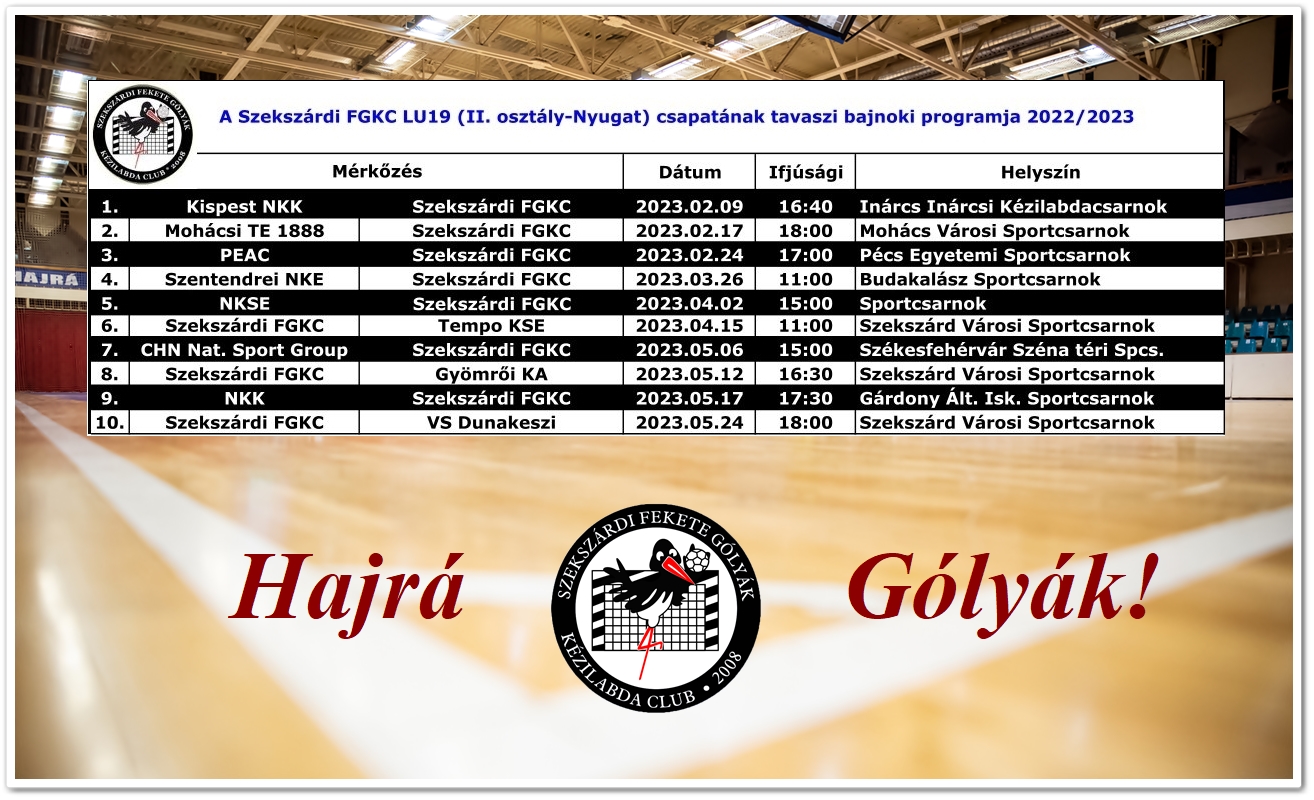 SZEKSZÁRDI FEKETE GÓLYÁK KÉZILABDA CLUB • 2008

A Szekszárdi FGKC LU19 (II. osztály-Nyugat) csapatának tavaszi bajnoki programja 2022/2023

| | Mérkőzés | | Dátum | Ifjúsági | Helyszín |
|---|---|---|---|---|---|
| 1. | Kispest NKK | Szekszárdi FGKC | 2023.02.09 | 16:40 | Inárcs Inárcsi Kézilabdacsarnok |
| 2. | Mohácsi TE 1888 | Szekszárdi FGKC | 2023.02.17 | 18:00 | Mohács Városi Sportcsarnok |
| 3. | PEAC | Szekszárdi FGKC | 2023.02.24 | 17:00 | Pécs Egyetemi Sportcsarnok |
| 4. | Szentendrei NKE | Szekszárdi FGKC | 2023.03.26 | 11:00 | Budakalász Sportcsarnok |
| 5. | NKSE | Szekszárdi FGKC | 2023.04.02 | 15:00 | Sportcsarnok |
| 6. | Szekszárdi FGKC | Tempo KSE | 2023.04.15 | 11:00 | Szekszárd Városi Sportcsarnok |
| 7. | CHN Nat. Sport Group | Szekszárdi FGKC | 2023.05.06 | 15:00 | Székesfehérvár Széna téri Spcs. |
| 8. | Szekszárdi FGKC | Gyömrői KA | 2023.05.12 | 16:30 | Szekszárd Városi Sportcsarnok |
| 9. | NKK | Szekszárdi FGKC | 2023.05.17 | 17:30 | Gárdony Ált. Isk. Sportcsarnok |
| 10. | Szekszárdi FGKC | VS Dunakeszi | 2023.05.24 | 18:00 | Szekszárd Városi Sportcsarnok |

HAJRÁ

Hajrá

SZEKSZÁRDI FEKETE GÓLYÁK KÉZILABDA CLUB • 2008

Gólyák!